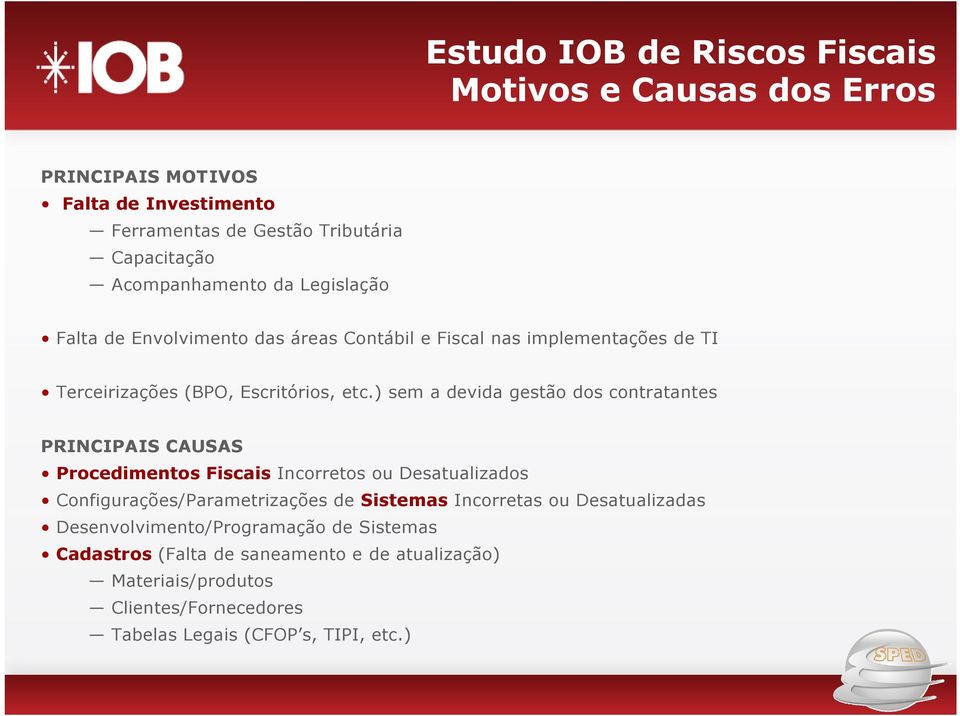 IOB

Estudo IOB de Riscos Fiscais
Motivos e Causas dos Erros

PRINCIPAIS MOTIVOS
• Falta de Investimento
— Ferramentas de Gestão Tributária
— Capacitação
— Acompanhamento da Legislação

• Falta de Envolvimento das áreas Contábil e Fiscal nas implementações de TI

• Terceirizações (BPO, Escritórios, etc.) sem a devida gestão dos contratantes

PRINCIPAIS CAUSAS
• Procedimentos Fiscais Incorretos ou Desatualizados
• Configurações/Parametrizações de Sistemas Incorretas ou Desatualizadas
• Desenvolvimento/Programação de Sistemas
• Cadastros (Falta de saneamento e de atualização)
— Materiais/produtos
— Clientes/Fornecedores
— Tabelas Legais (CFOP's, TIPI, etc.)

SPED